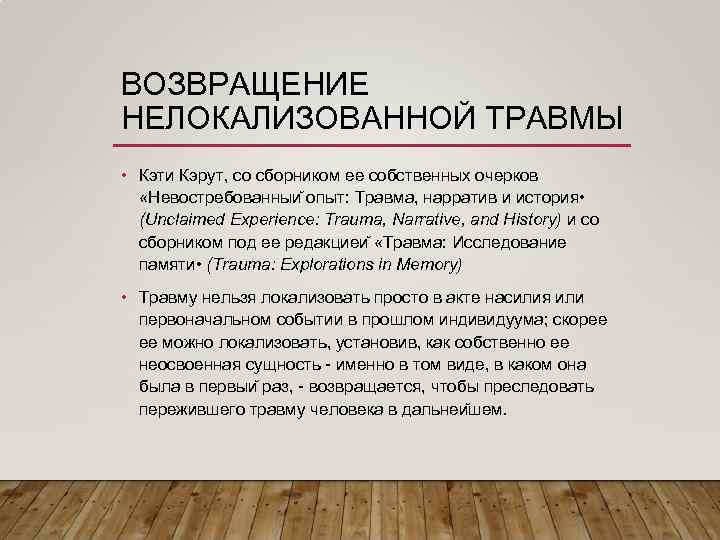 ВОЗВРАЩЕНИЕ НЕЛОКАЛИЗОВАННОЙ ТРАВМЫ

• Кэти Кэрут, со сборником ее собственных очерков «Невостребованный̆ опыт: Травма, нарратив и история• (Unclaimed Experience: Trauma, Narrative, and History) и со сборником под ее редакцией̆ «Травма: Исследование памяти• (Trauma: Explorations in Memory)

• Травму нельзя локализовать просто в акте насилия или первоначальном событии в прошлом индивидуума; скорее ее можно локализовать, установив, как собственно ее неосвоенная сущность - именно в том виде, в каком она была в первый̆ раз, - возвращается, чтобы преследовать пережившего травму человека в дальнейшем.